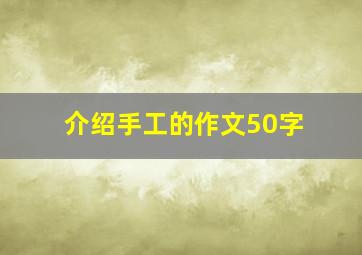 介绍手工的作文50字